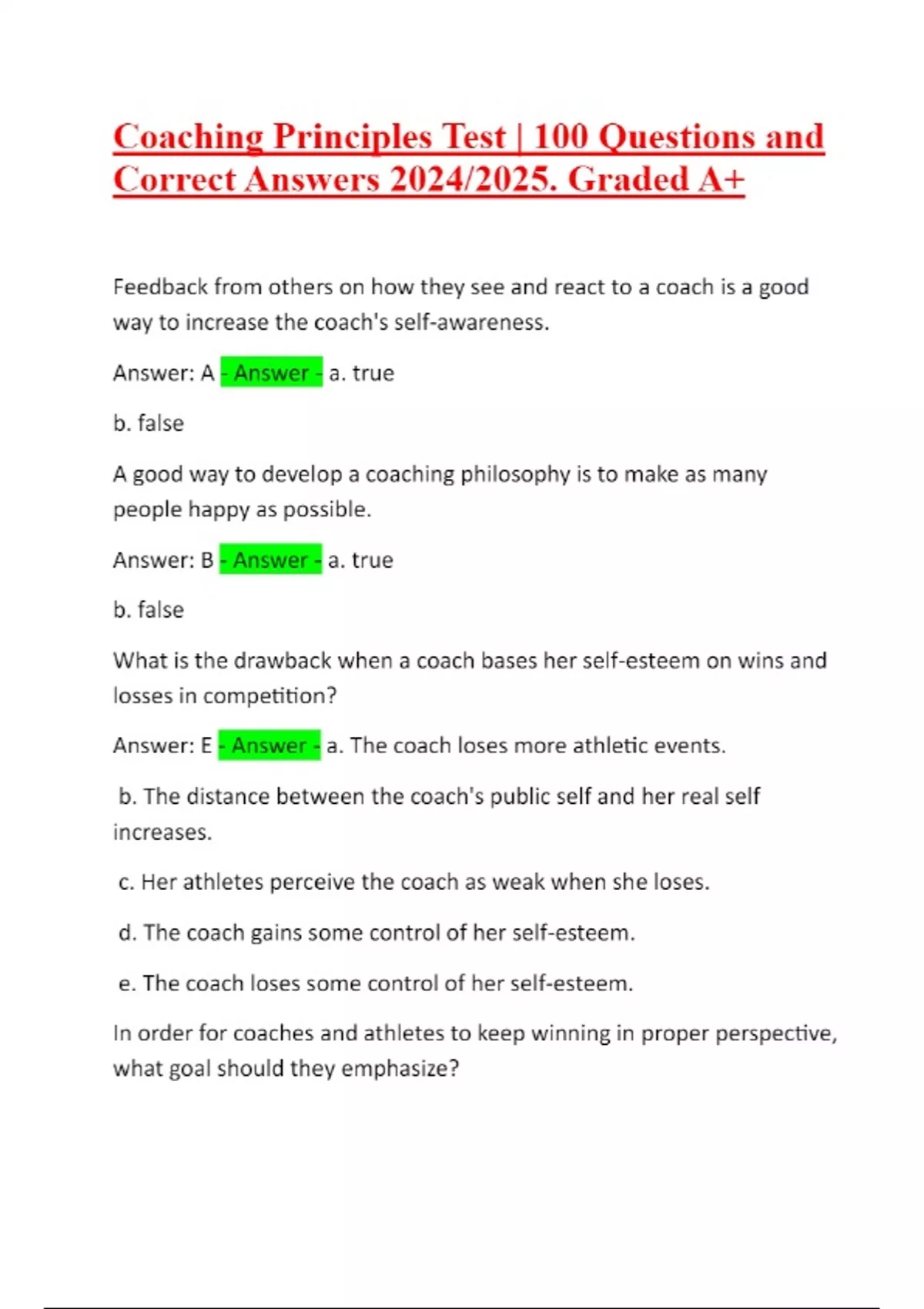 Coaching Principles Test | 100 Questions and Correct Answers 2024/2025. Graded A+

Feedback from others on how they see and react to a coach is a good way to increase the coach's self-awareness.

Answer: A - Answer - a. true

b. false

A good way to develop a coaching philosophy is to make as many people happy as possible.

Answer: B - Answer - a. true

b. false

What is the drawback when a coach bases her self-esteem on wins and losses in competition?

Answer: E - Answer - a. The coach loses more athletic events.

b. The distance between the coach's public self and her real self increases.

c. Her athletes perceive the coach as weak when she loses.

d. The coach gains some control of her self-esteem.

e. The coach loses some control of her self-esteem.

In order for coaches and athletes to keep winning in proper perspective, what goal should they emphasize?